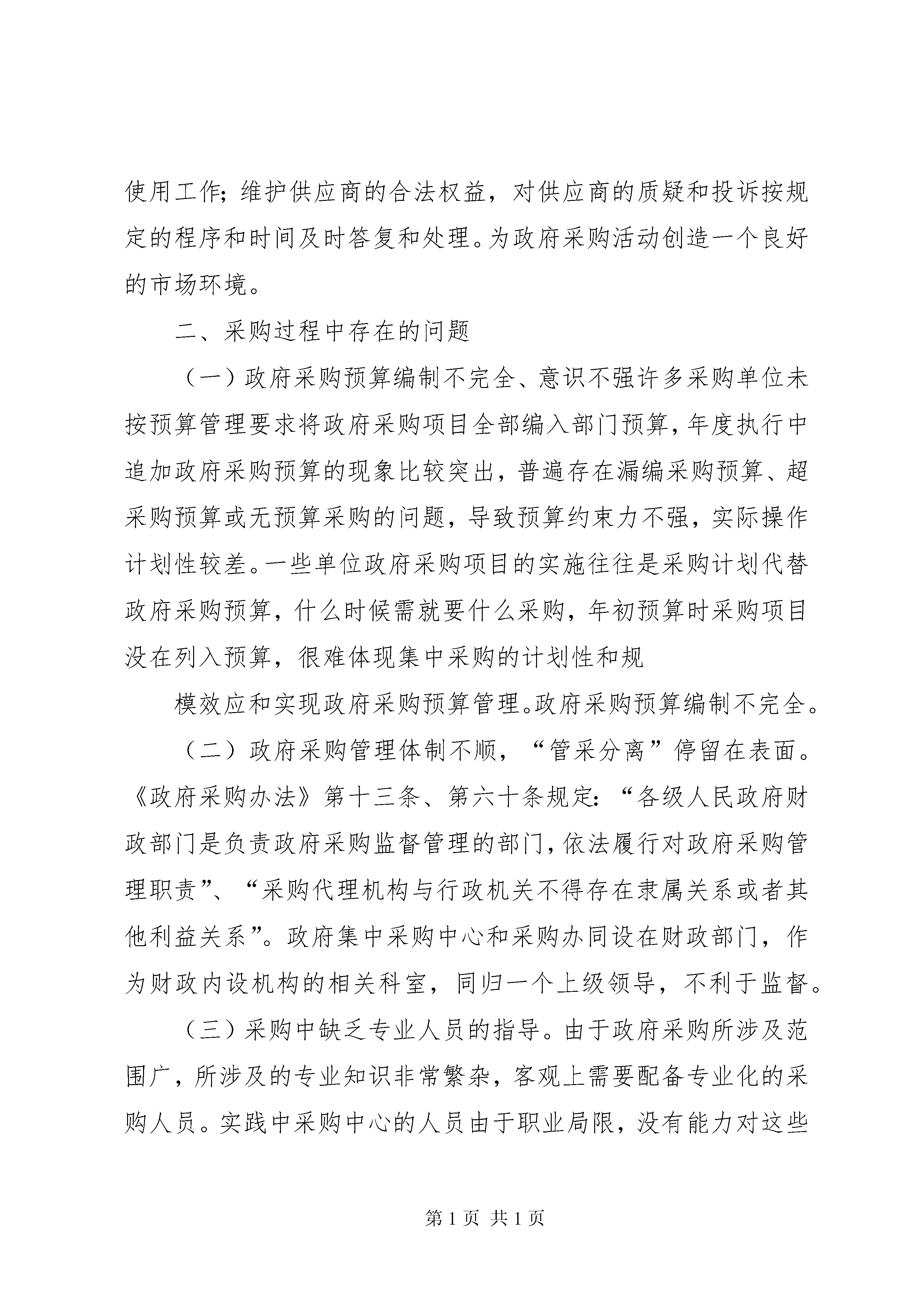 使用工作；维护供应商的合法权益，对供应商的质疑和投诉按规定的程序和时间及时答复和处理。为政府采购活动创造一个良好的市场环境。

二、采购过程中存在的问题

（一）政府采购预算编制不完全、意识不强许多采购单位未按预算管理要求将政府采购项目全部编入部门预算，年度执行中追加政府采购预算的现象比较突出，普遍存在漏编采购预算、超采购预算或无预算采购的问题，导致预算约束力不强，实际操作计划性较差。一些单位政府采购项目的实施往往是采购计划代替政府采购预算，什么时候需就要什么采购，年初预算时采购项目没在列入预算，很难体现集中采购的计划性和规

模效应和实现政府采购预算管理。政府采购预算编制不完全。

（二）政府采购管理体制不顺，“管采分离”停留在表面。《政府采购办法》第十三条、第六十条规定：“各级人民政府财政部门是负责政府采购监督管理的部门，依法履行对政府采购管理职责”、“采购代理机构与行政机关不得存在隶属关系或者其他利益关系”。政府集中采购中心和采购办同设在财政部门，作为财政内设机构的相关科室，同归一个上级领导，不利于监督。

（三）采购中缺乏专业人员的指导。由于政府采购所涉及范围广，所涉及的专业知识非常繁杂，客观上需要配备专业化的采购人员。实践中采购中心的人员由于职业局限，没有能力对这些

第 1 页 共 1 页